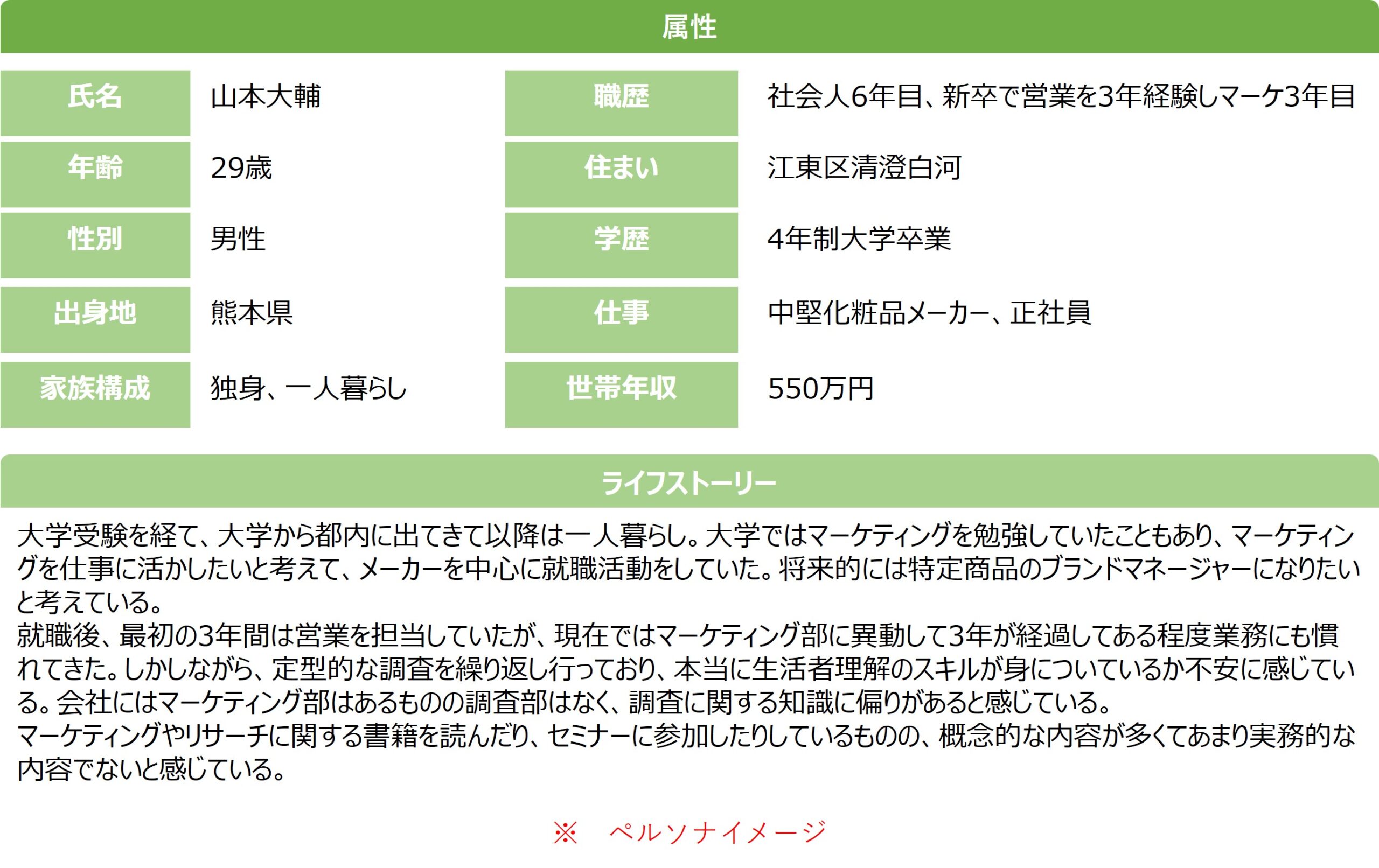 属性

| 氏名 | 山本大輔 | 職歴 | 社会人6年目、新卒で営業を3年経験しマーケ3年目 |
|---|---|---|---|
| 年齢 | 29歳 | 住まい | 江東区清澄白河 |
| 性別 | 男性 | 学歴 | 4年制大学卒業 |
| 出身地 | 熊本県 | 仕事 | 中堅化粧品メーカー、正社員 |
| 家族構成 | 独身、一人暮らし | 世帯年収 | 550万円 |

ライフストーリー

大学受験を経て、大学から都内に出てきて以降は一人暮らし。大学ではマーケティングを勉強していたこともあり、マーケティングを仕事に活かしたいと考えて、メーカーを中心に就職活動をしていた。将来的には特定商品のブランドマネージャーになりたいと考えている。
就職後、最初の3年間は営業を担当していたが、現在ではマーケティング部に異動して3年が経過してある程度業務にも慣れてきた。しかしながら、定型的な調査を繰り返し行っており、本当に生活者理解のスキルが身についているか不安に感じている。会社にはマーケティング部はあるものの調査部はなく、調査に関する知識に偏りがあると感じている。
マーケティングやリサーチに関する書籍を読んだり、セミナーに参加したりしているものの、概念的な内容が多くてあまり実務的な内容でないと感じている。

※ ペルソナイメージ